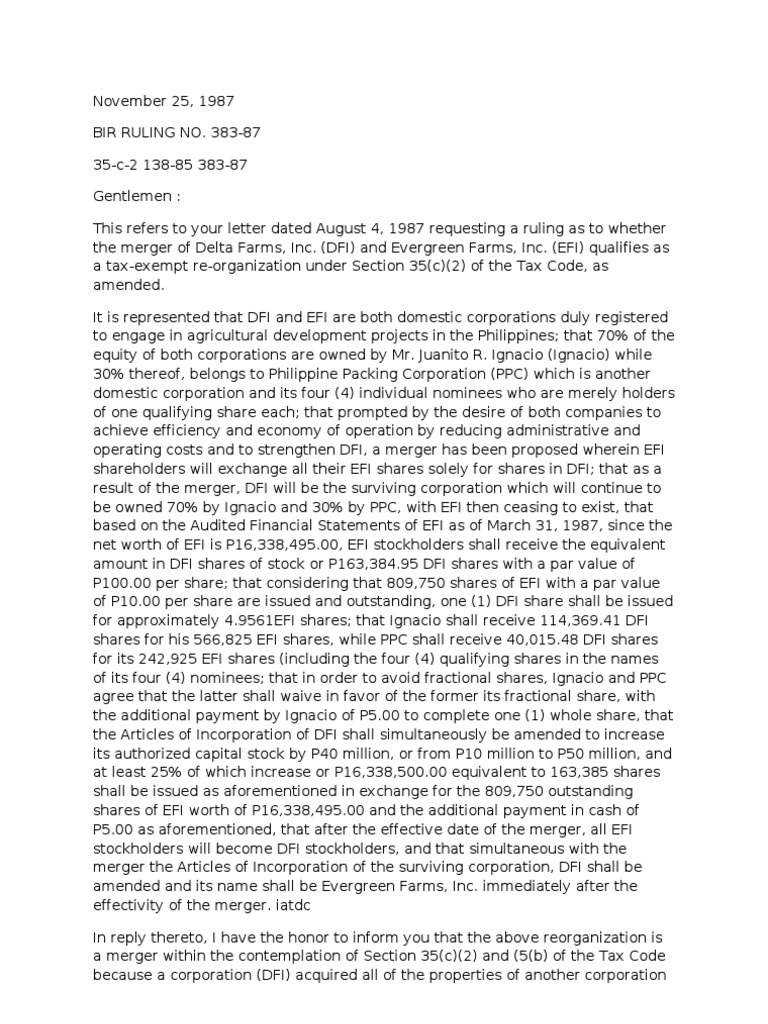 November 25, 1987

BIR RULING NO. 383-87

35-c-2 138-85 383-87

Gentlemen :

This refers to your letter dated August 4, 1987 requesting a ruling as to whether the merger of Delta Farms, Inc. (DFI) and Evergreen Farms, Inc. (EFI) qualifies as a tax-exempt re-organization under Section 35(c)(2) of the Tax Code, as amended.

It is represented that DFI and EFI are both domestic corporations duly registered to engage in agricultural development projects in the Philippines; that 70% of the equity of both corporations are owned by Mr. Juanito R. Ignacio (Ignacio) while 30% thereof, belongs to Philippine Packing Corporation (PPC) which is another domestic corporation and its four (4) individual nominees who are merely holders of one qualifying share each; that prompted by the desire of both companies to achieve efficiency and economy of operation by reducing administrative and operating costs and to strengthen DFI, a merger has been proposed wherein EFI shareholders will exchange all their EFI shares solely for shares in DFI; that as a result of the merger, DFI will be the surviving corporation which will continue to be owned 70% by Ignacio and 30% by PPC, with EFI then ceasing to exist, that based on the Audited Financial Statements of EFI as of March 31, 1987, since the net worth of EFI is P16,338,495.00, EFI stockholders shall receive the equivalent amount in DFI shares of stock or P163,384.95 DFI shares with a par value of P100.00 per share; that considering that 809,750 shares of EFI with a par value of P10.00 per share are issued and outstanding, one (1) DFI share shall be issued for approximately 4.9561EFI shares; that Ignacio shall receive 114,369.41 DFI shares for his 566,825 EFI shares, while PPC shall receive 40,015.48 DFI shares for its 242,925 EFI shares (including the four (4) qualifying shares in the names of its four (4) nominees; that in order to avoid fractional shares, Ignacio and PPC agree that the latter shall waive in favor of the former its fractional share, with the additional payment by Ignacio of P5.00 to complete one (1) whole share, that the Articles of Incorporation of DFI shall simultaneously be amended to increase its authorized capital stock by P40 million, or from P10 million to P50 million, and at least 25% of which increase or P16,338,500.00 equivalent to 163,385 shares shall be issued as aforementioned in exchange for the 809,750 outstanding shares of EFI worth of P16,338,495.00 and the additional payment in cash of P5.00 as aforementioned, that after the effective date of the merger, all EFI stockholders will become DFI stockholders, and that simultaneous with the merger the Articles of Incorporation of the surviving corporation, DFI shall be amended and its name shall be Evergreen Farms, Inc. immediately after the effectivity of the merger. iatdc

In reply thereto, I have the honor to inform you that the above reorganization is a merger within the contemplation of Section 35(c)(2) and (5(b) of the Tax Code because a corporation (DFI) acquired all of the properties of another corporation